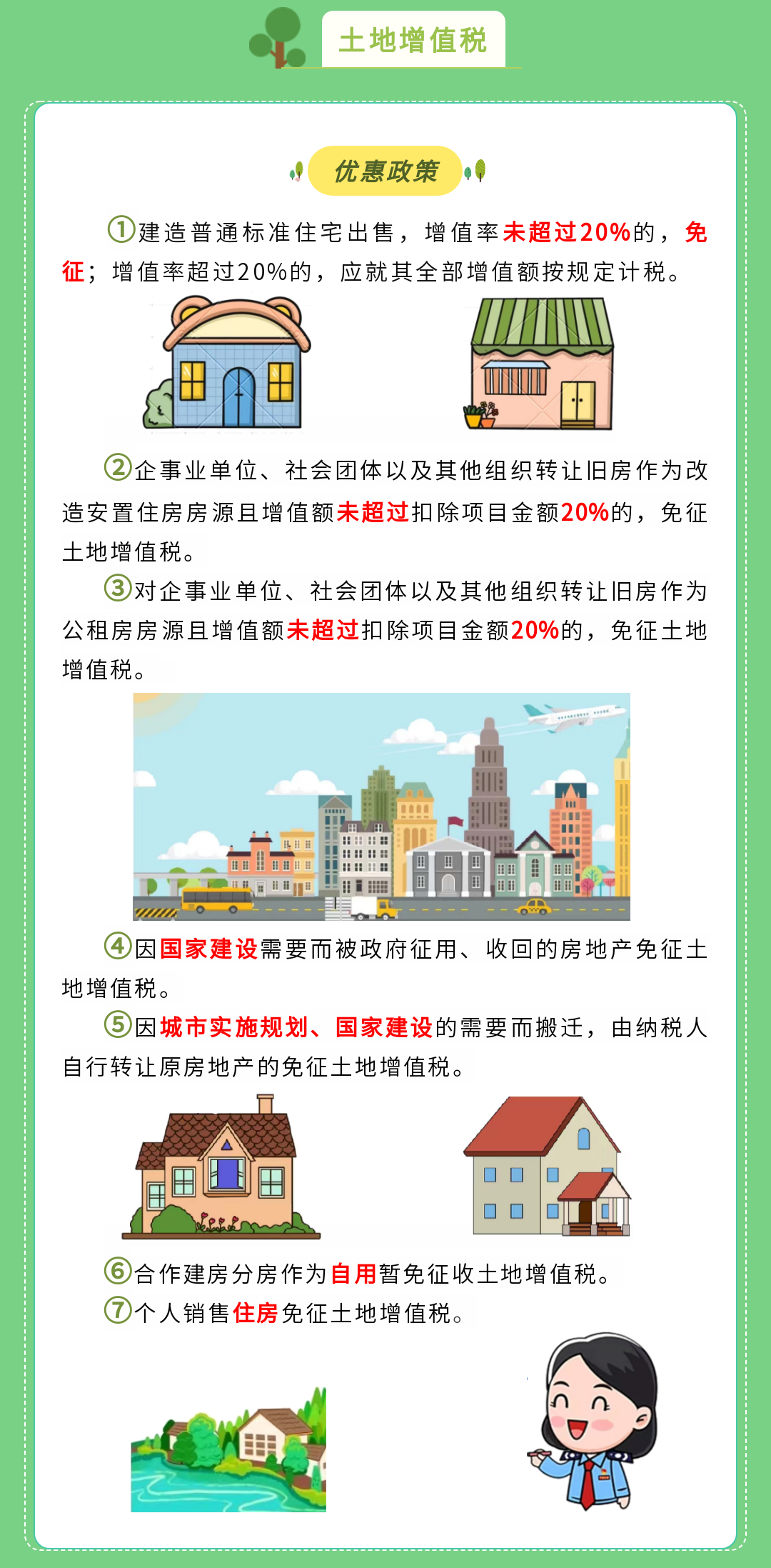 土地增值税

优惠政策

①建造普通标准住宅出售，增值率未超过20%的，免征；增值率超过20%的，应就其全部增值额按规定计税。

②企事业单位、社会团体以及其他组织转让旧房作为改造安置住房房源且增值额未超过扣除项目金额20%的，免征土地增值税。

③对企事业单位、社会团体以及其他组织转让旧房作为公租房房源且增值额未超过扣除项目金额20%的，免征土地增值税。

④因国家建设需要而被政府征用、收回的房地产免征土地增值税。

⑤因城市实施规划、国家建设的需要而搬迁，由纳税人自行转让原房地产的免征土地增值税。

⑥合作建房分房作为自用暂免征收土地增值税。

⑦个人销售住房免征土地增值税。